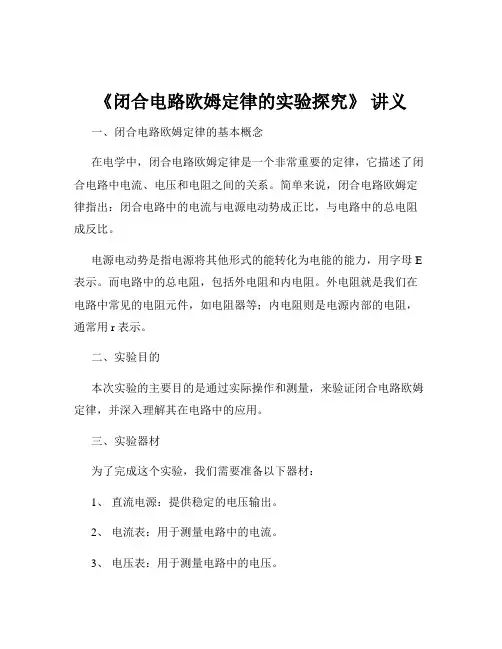 《闭合电路欧姆定律的实验探究》 讲义

一、闭合电路欧姆定律的基本概念

在电学中，闭合电路欧姆定律是一个非常重要的定律，它描述了闭合电路中电流、电压和电阻之间的关系。简单来说，闭合电路欧姆定律指出：闭合电路中的电流与电源电动势成正比，与电路中的总电阻成反比。

电源电动势是指电源将其他形式的能转化为电能的能力，用字母 E 表示。而电路中的总电阻，包括外电阻和内电阻。外电阻就是我们在电路中常见的电阻元件，如电阻器等；内电阻则是电源内部的电阻，通常用 r 表示。

二、实验目的

本次实验的主要目的是通过实际操作和测量，来验证闭合电路欧姆定律，并深入理解其在电路中的应用。

三、实验器材

为了完成这个实验，我们需要准备以下器材：

1、 直流电源：提供稳定的电压输出。

2、 电流表：用于测量电路中的电流。

3、 电压表：用于测量电路中的电压。